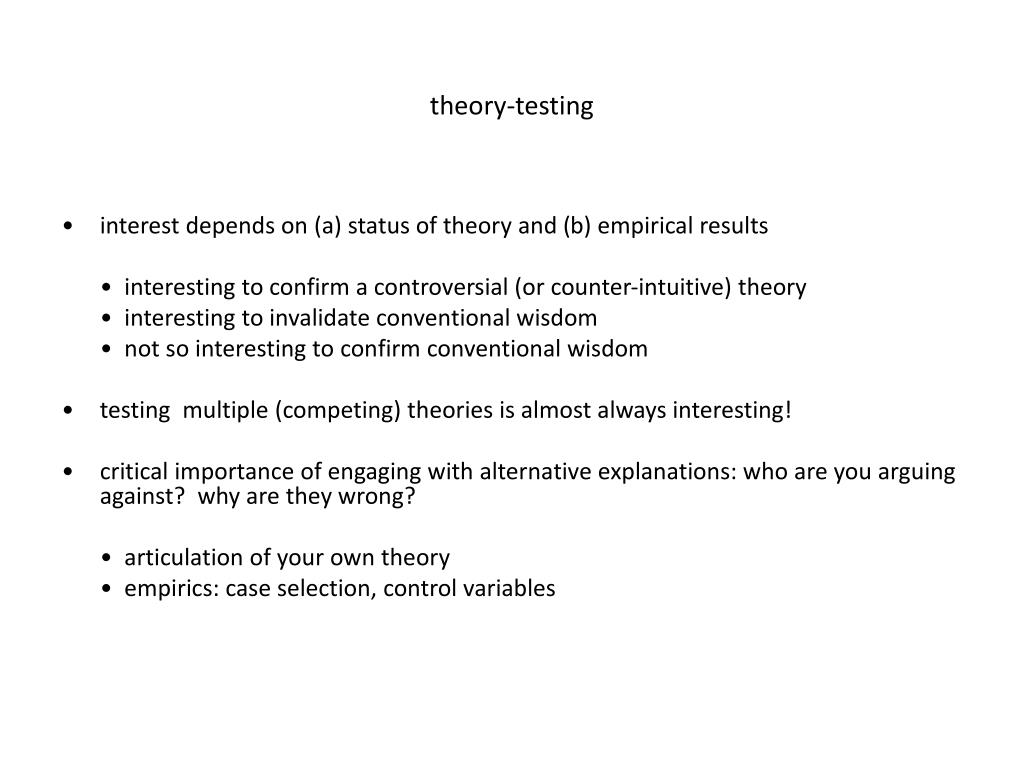 theory-testing

• interest depends on (a) status of theory and (b) empirical results

• interesting to confirm a controversial (or counter-intuitive) theory
• interesting to invalidate conventional wisdom
• not so interesting to confirm conventional wisdom

• testing multiple (competing) theories is almost always interesting!

• critical importance of engaging with alternative explanations: who are you arguing against? why are they wrong?

• articulation of your own theory
• empirics: case selection, control variables